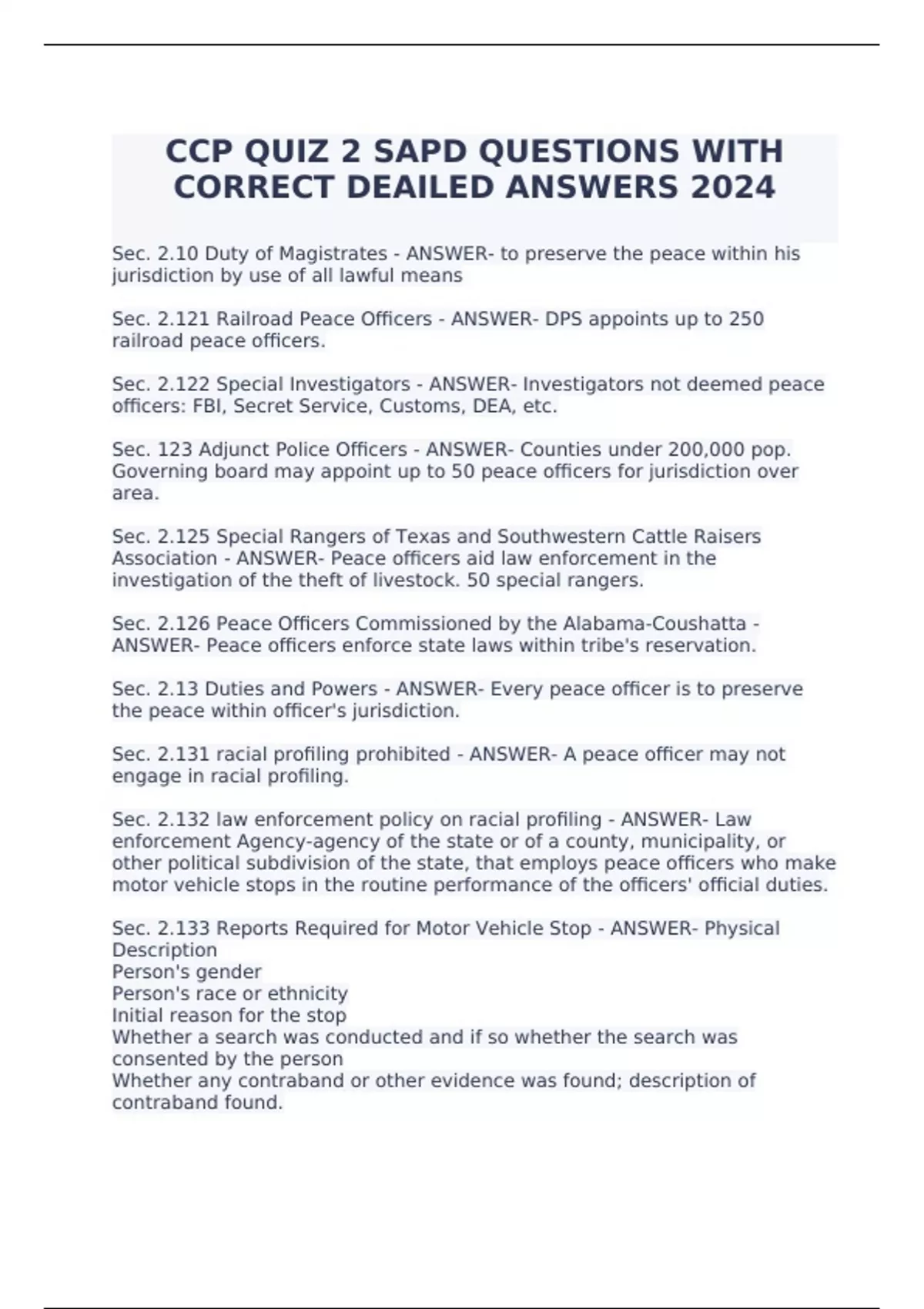 CCP QUIZ 2 SAPD QUESTIONS WITH CORRECT DEAILED ANSWERS 2024

Sec. 2.10 Duty of Magistrates - ANSWER- to preserve the peace within his jurisdiction by use of all lawful means

Sec. 2.121 Railroad Peace Officers - ANSWER- DPS appoints up to 250 railroad peace officers.

Sec. 2.122 Special Investigators - ANSWER- Investigators not deemed peace officers: FBI, Secret Service, Customs, DEA, etc.

Sec. 123 Adjunct Police Officers - ANSWER- Counties under 200,000 pop. Governing board may appoint up to 50 peace officers for jurisdiction over area.

Sec. 2.125 Special Rangers of Texas and Southwestern Cattle Raisers Association - ANSWER- Peace officers aid law enforcement in the investigation of the theft of livestock. 50 special rangers.

Sec. 2.126 Peace Officers Commissioned by the Alabama-Coushatta - ANSWER- Peace officers enforce state laws within tribe's reservation.

Sec. 2.13 Duties and Powers - ANSWER- Every peace officer is to preserve the peace within officer's jurisdiction.

Sec. 2.131 racial profiling prohibited - ANSWER- A peace officer may not engage in racial profiling.

Sec. 2.132 law enforcement policy on racial profiling - ANSWER- Law enforcement Agency-agency of the state or of a county, municipality, or other political subdivision of the state, that employs peace officers who make motor vehicle stops in the routine performance of the officers' official duties.

Sec. 2.133 Reports Required for Motor Vehicle Stop - ANSWER- Physical Description
Person's gender
Person's race or ethnicity
Initial reason for the stop
Whether a search was conducted and if so whether the search was consented by the person
Whether any contraband or other evidence was found; description of contraband found.